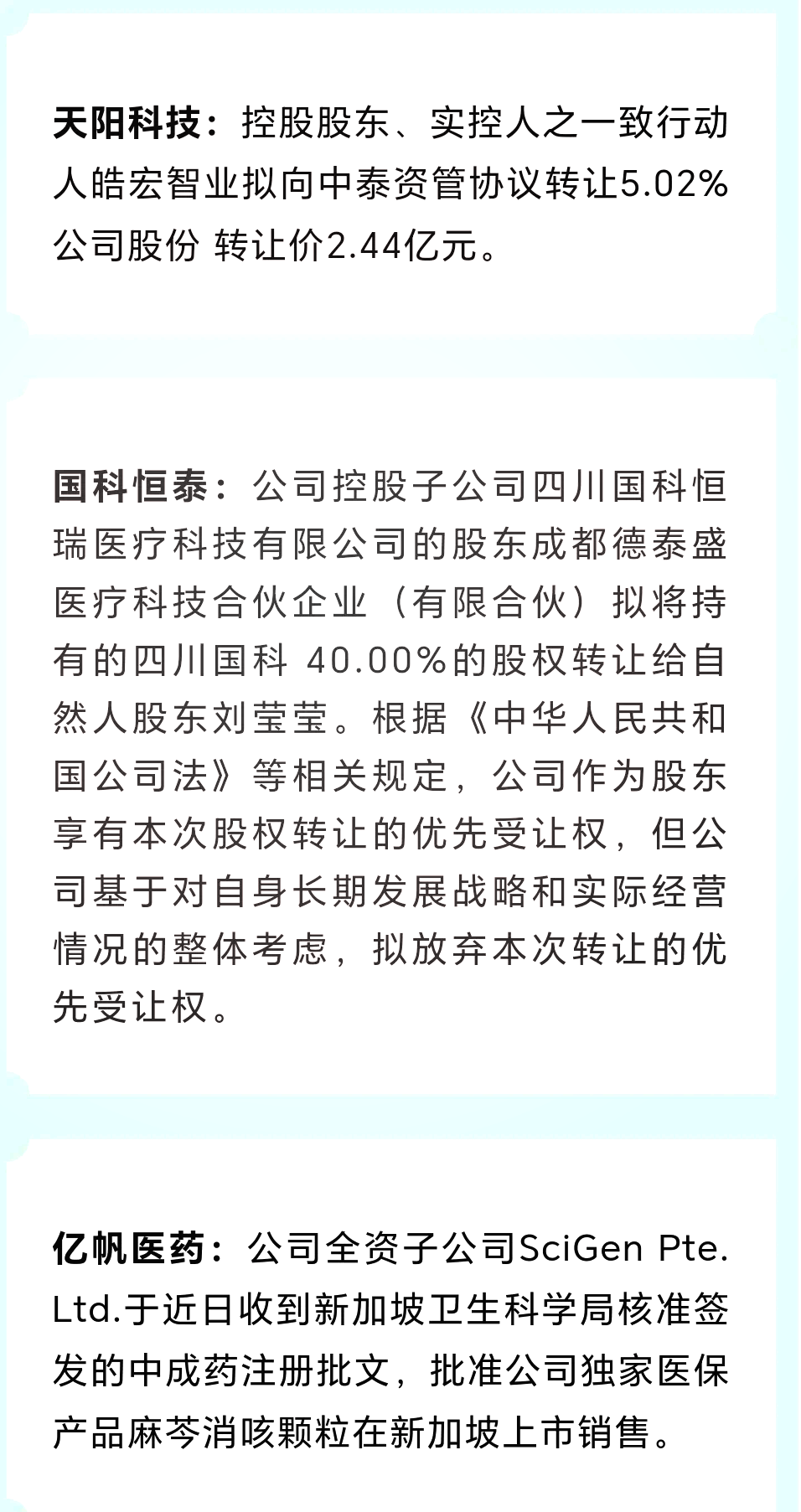 天阳科技：控股股东、实控人之一致行动人皓宏智业拟向中泰资管协议转让5.02%公司股份 转让价2.44亿元。

国科恒泰：公司控股子公司四川国科恒瑞医疗科技有限公司的股东成都德泰盛医疗科技合伙企业（有限合伙）拟将持有的四川国科 40.00%的股权转让给自然人股东刘莹莹。根据《中华人民共和国公司法》等相关规定，公司作为股东享有本次股权转让的优先受让权，但公司基于对自身长期发展战略和实际经营情况的整体考虑，拟放弃本次转让的优先受让权。

亿帆医药：公司全资子公司SciGen Pte. Ltd.于近日收到新加坡卫生科学局核准签发的中成药注册批文，批准公司独家医保产品麻芩消咳颗粒在新加坡上市销售。